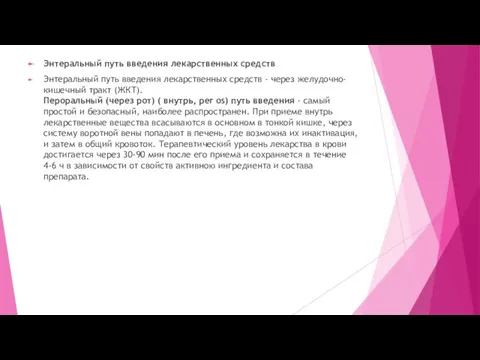 Энтеральный путь введения лекарственных средств

Энтеральный путь введения лекарственных средств - через желудочно-кишечный тракт (ЖКТ).
Пероральный (через рот) ( внутрь, per os) путь введения - самый простой и безопасный, наиболее распространен. При приеме внутрь лекарственные вещества всасываются в основном в тонкой кишке, через систему воротной вены попадают в печень, где возможна их инактивация, и затем в общий кровоток. Терапевтический уровень лекарства в крови достигается через 30-90 мин после его приема и сохраняется в течение 4-6 ч в зависимости от свойств активною ингредиента и состава препарата.